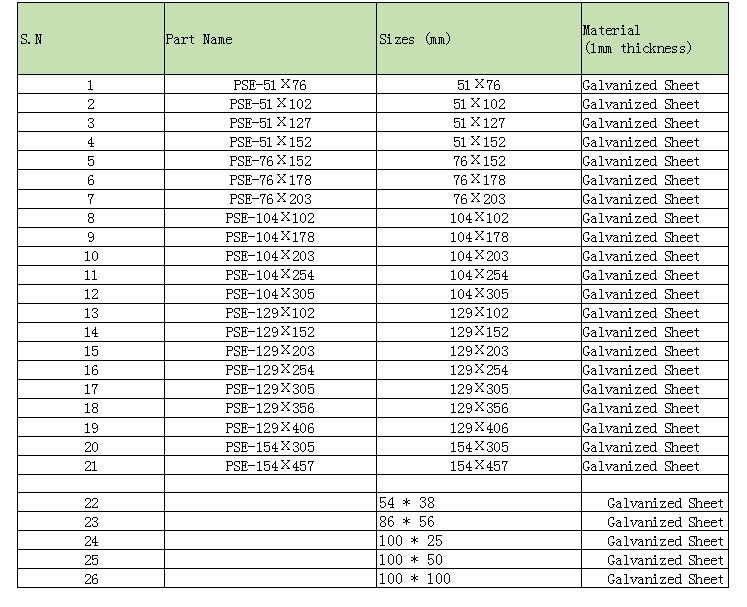 | S.N | Part Name | Sizes (mm) | Material (1mm thickness) |
|---|---|---|---|
| 1 | PSE-51×76 | 51×76 | Galvanized Sheet |
| 2 | PSE-51×102 | 51×102 | Galvanized Sheet |
| 3 | PSE-51×127 | 51×127 | Galvanized Sheet |
| 4 | PSE-51×152 | 51×152 | Galvanized Sheet |
| 5 | PSE-76×152 | 76×152 | Galvanized Sheet |
| 6 | PSE-76×178 | 76×178 | Galvanized Sheet |
| 7 | PSE-76×203 | 76×203 | Galvanized Sheet |
| 8 | PSE-104×102 | 104×102 | Galvanized Sheet |
| 9 | PSE-104×178 | 104×178 | Galvanized Sheet |
| 10 | PSE-104×203 | 104×203 | Galvanized Sheet |
| 11 | PSE-104×254 | 104×254 | Galvanized Sheet |
| 12 | PSE-104×305 | 104×305 | Galvanized Sheet |
| 13 | PSE-129×102 | 129×102 | Galvanized Sheet |
| 14 | PSE-129×152 | 129×152 | Galvanized Sheet |
| 15 | PSE-129×203 | 129×203 | Galvanized Sheet |
| 16 | PSE-129×254 | 129×254 | Galvanized Sheet |
| 17 | PSE-129×305 | 129×305 | Galvanized Sheet |
| 18 | PSE-129×356 | 129×356 | Galvanized Sheet |
| 19 | PSE-129×406 | 129×406 | Galvanized Sheet |
| 20 | PSE-154×305 | 154×305 | Galvanized Sheet |
| 21 | PSE-154×457 | 154×457 | Galvanized Sheet |
| | | | |
| 22 | | 54 * 38 | Galvanized Sheet |
| 23 | | 86 * 56 | Galvanized Sheet |
| 24 | | 100 * 25 | Galvanized Sheet |
| 25 | | 100 * 50 | Galvanized Sheet |
| 26 | | 100 * 100 | Galvanized Sheet |